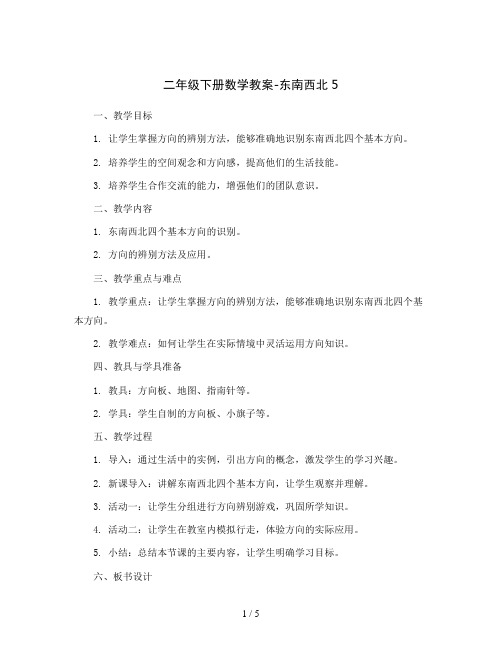 二年级下册数学教案-东南西北 5

一、教学目标

1. 让学生掌握方向的辨别方法，能够准确地识别东南西北四个基本方向。

2. 培养学生的空间观念和方向感，提高他们的生活技能。

3. 培养学生合作交流的能力，增强他们的团队意识。

二、教学内容

1. 东南西北四个基本方向的识别。

2. 方向的辨别方法及应用。

三、教学重点与难点

1. 教学重点：让学生掌握方向的辨别方法，能够准确地识别东南西北四个基本方向。

2. 教学难点：如何让学生在实际情境中灵活运用方向知识。

四、教具与学具准备

1. 教具：方向板、地图、指南针等。

2. 学具：学生自制的方向板、小旗子等。

五、教学过程

1. 导入：通过生活中的实例，引出方向的概念，激发学生的学习兴趣。

2. 新课导入：讲解东南西北四个基本方向，让学生观察并理解。

3. 活动一：让学生分组进行方向辨别游戏，巩固所学知识。

4. 活动二：让学生在教室内模拟行走，体验方向的实际应用。

5. 小结：总结本节课的主要内容，让学生明确学习目标。

六、板书设计

1 / 5